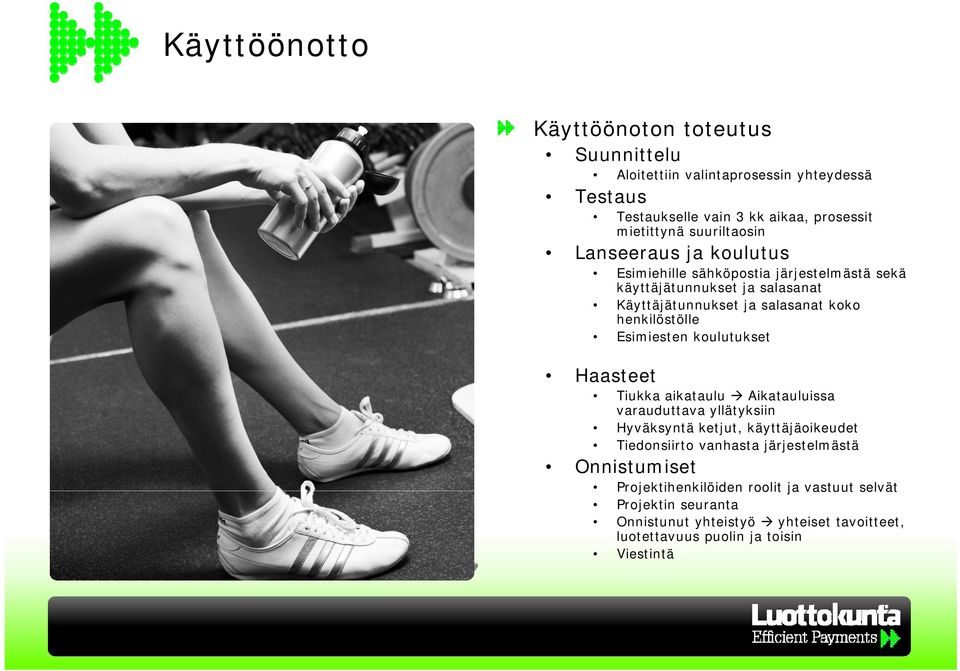 Käyttöönotto

Käyttöönoton toteutus
• Suunnittelu
  • Aloitettiin valintaprosessin yhteydessä
• Testaus
  • Testaukselle vain 3 kk aikaa, prosessit mietittynä suuriltaosin
• Lanseeraus ja koulutus
  • Esimiehille sähköpostia järjestelmästä sekä käyttäjätunnukset ja salasanat
  • Käyttäjätunnukset ja salasanat koko henkilöstölle
  • Esimiesten koulutukset

• Haasteet
  • Tiukka aikataulu → Aikatauluissa varauduttava yllätyksiin
  • Hyväksyntä ketjut, käyttäjäoikeudet
  • Tiedonsiirto vanhasta järjestelmästä
• Onnistumiset
  • Projektihenkilöiden roolit ja vastuut selvät
  • Projektin seuranta
  • Onnistunut yhteistyö → yhteiset tavoitteet, luotettavuus puolin ja toisin
  • Viestintä

Luottokunta
Efficient Payments